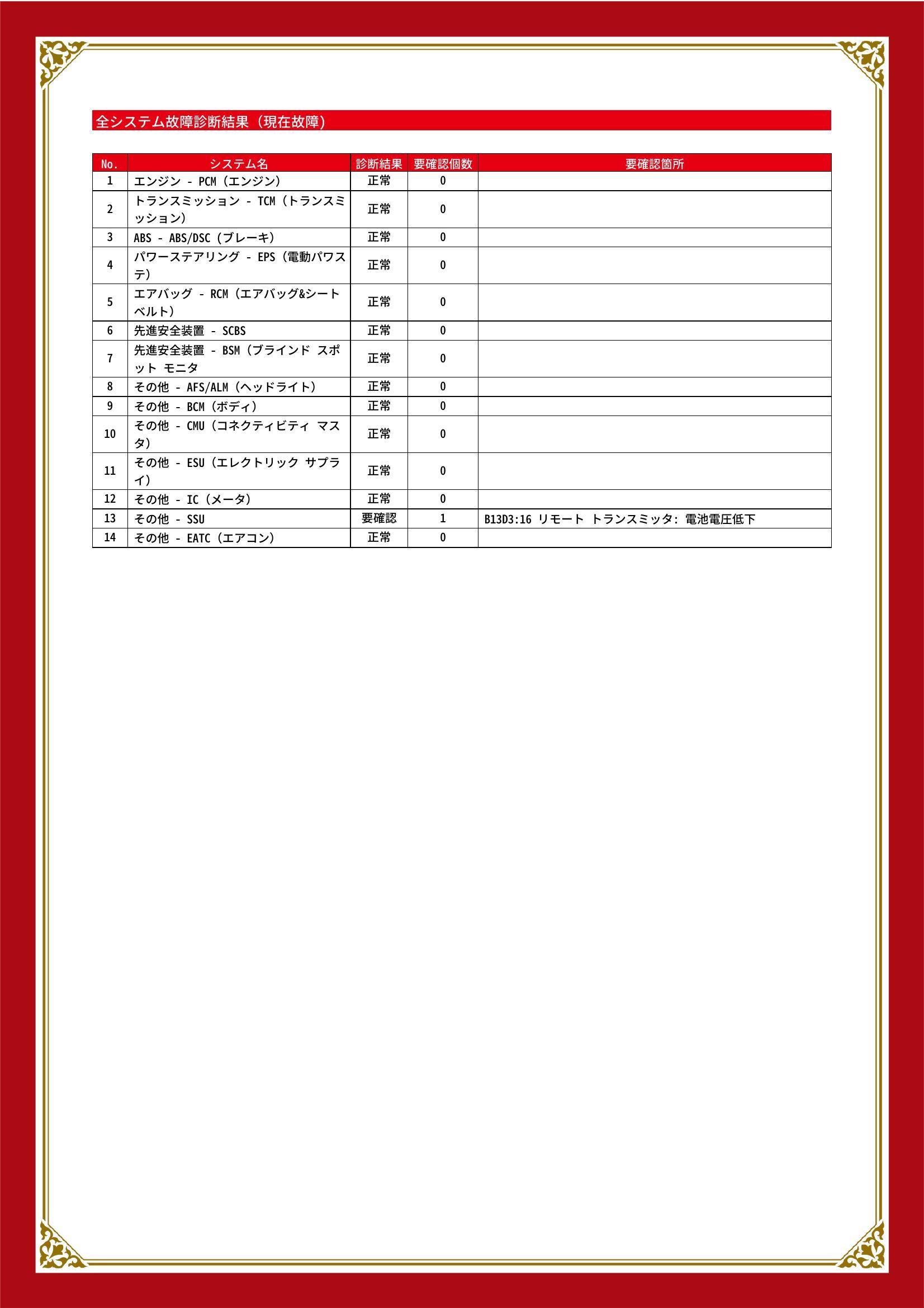 全システム故障診断結果（現在故障）

| No. | システム名 | 診断結果 | 要確認個数 | 要確認箇所 |
|---|---|---|---|---|
| 1 | エンジン - PCM（エンジン） | 正常 | 0 | |
| 2 | トランスミッション - TCM（トランスミッション） | 正常 | 0 | |
| 3 | ABS - ABS/DSC（ブレーキ） | 正常 | 0 | |
| 4 | パワーステアリング - EPS（電動パワステ） | 正常 | 0 | |
| 5 | エアバッグ - RCM（エアバッグ&シートベルト） | 正常 | 0 | |
| 6 | 先進安全装置 - SCBS | 正常 | 0 | |
| 7 | 先進安全装置 - BSM（ブラインド スポット モニタ | 正常 | 0 | |
| 8 | その他 - AFS/ALM（ヘッドライト） | 正常 | 0 | |
| 9 | その他 - BCM（ボディ） | 正常 | 0 | |
| 10 | その他 - CMU（コネクティビティ マスタ） | 正常 | 0 | |
| 11 | その他 - ESU（エレクトリック サプライ） | 正常 | 0 | |
| 12 | その他 - IC（メータ） | 正常 | 0 | |
| 13 | その他 - SSU | 要確認 | 1 | B13D3:16 リモート トランスミッタ: 電池電圧低下 |
| 14 | その他 - EATC（エアコン） | 正常 | 0 | |